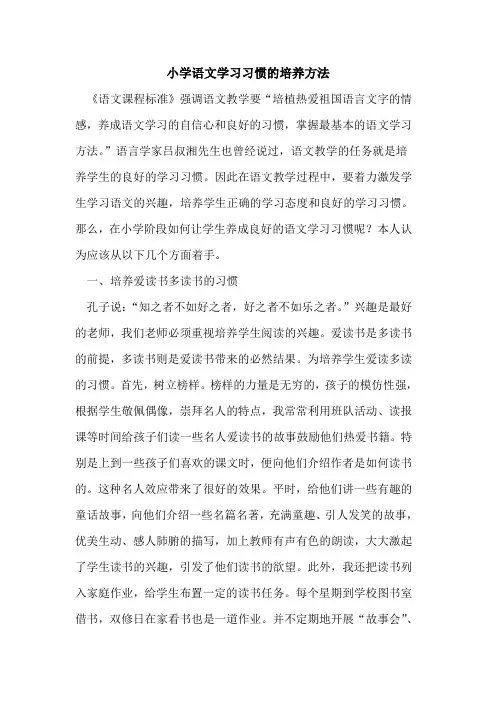 小学语文学习习惯的培养方法

《语文课程标准》强调语文教学要“培植热爱祖国语言文字的情感，养成语文学习的自信心和良好的习惯，掌握最基本的语文学习方法。”语言学家吕叔湘先生也曾经说过，语文教学的任务就是培养学生的良好的学习习惯。因此在语文教学过程中，要着力激发学生学习语文的兴趣，培养学生正确的学习态度和良好的学习习惯。那么，在小学阶段如何让学生养成良好的语文学习习惯呢？本人认为应该从以下几个方面着手。

一、培养爱读书多读书的习惯

孔子说：“知之者不如好之者，好之者不如乐之者。”兴趣是最好的老师，我们老师必须重视培养学生阅读的兴趣。爱读书是多读书的前提，多读书则是爱读书带来的必然结果。为培养学生爱读多读的习惯。首先，树立榜样。榜样的力量是无穷的，孩子的模仿性强，根据学生敬佩偶像，崇拜名人的特点，我常常利用班队活动、读报课等时间给孩子们读一些名人爱读书的故事鼓励他们热爱书籍。特别是上到一些孩子们喜欢的课文时，便向他们介绍作者是如何读书的。这种名人效应带来了很好的效果。平时，给他们讲一些有趣的童话故事，向他们介绍一些名篇名著，充满童趣、引人发笑的故事，优美生动、感人肺腑的描写，加上教师有声有色的朗读，大大激起了学生读书的兴趣，引发了他们读书的欲望。此外，我还把读书列入家庭作业，给学生布置一定的读书任务。每个星期到学校图书室借书，双修日在家看书也是一道作业。并不定期地开展“故事会”、